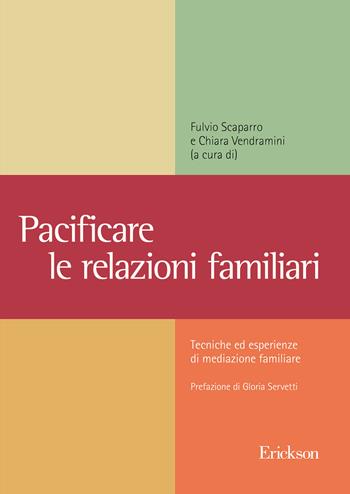 Fulvio Scaparro
e Chiara Vendramini
(a cura di)

Pacificare
le relazioni familiari

Tecniche ed esperienze
di mediazione familiare

Prefazione di Gloria Servetti

Erickson